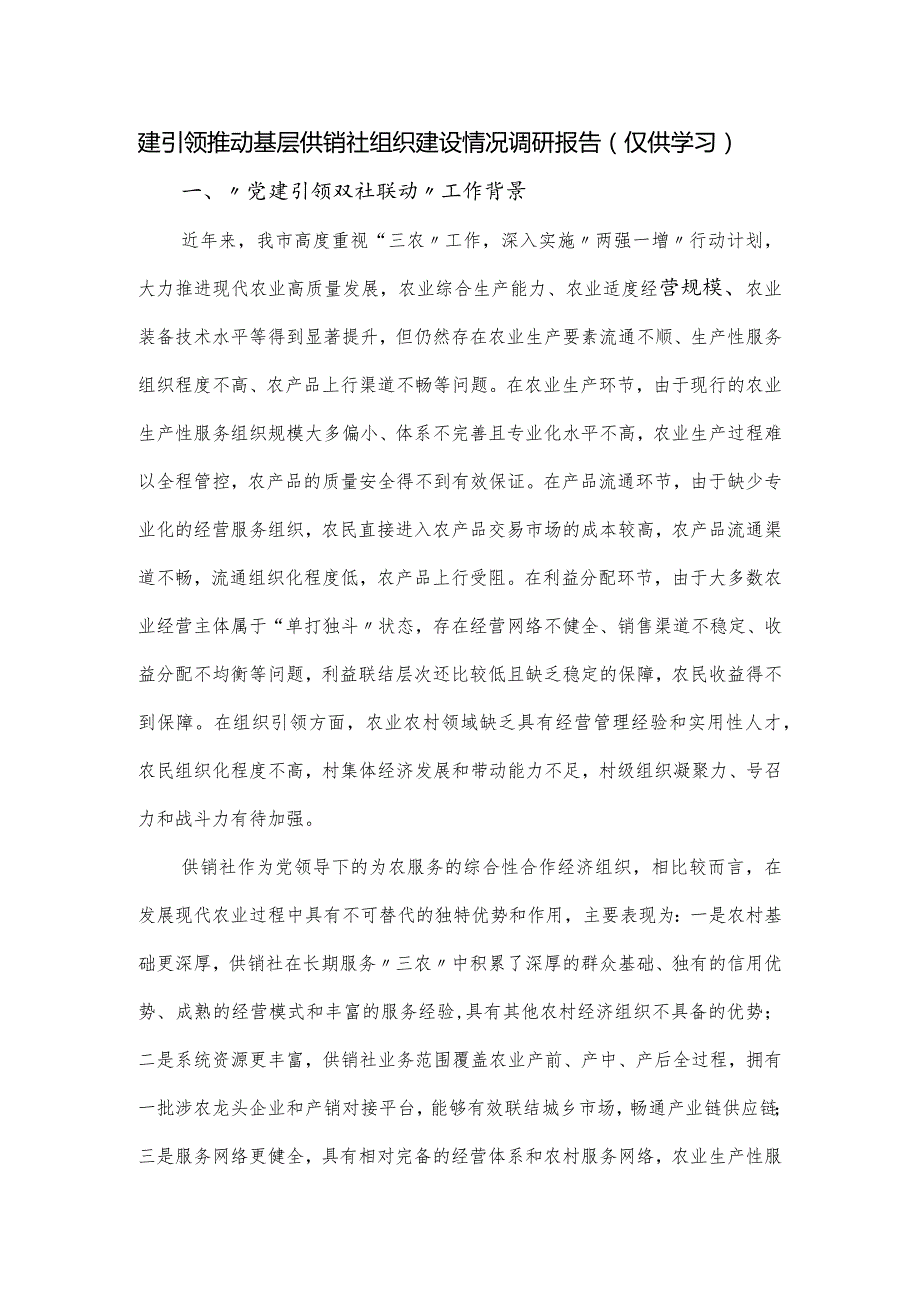 建引领推动基层供销社组织建设情况调研报告（仅供学习）

一、〃党建引领双社联动〃工作背景

近年来，我市高度重视“三农〃工作，深入实施〃两强一增〃行动计划，大力推进现代农业高质量发展，农业综合生产能力、农业适度经营规模、农业装备技术水平等得到显著提升，但仍然存在农业生产要素流通不顺、生产性服务组织程度不高、农产品上行渠道不畅等问题。在农业生产环节，由于现行的农业生产性服务组织规模大多偏小、体系不完善且专业化水平不高，农业生产过程难以全程管控，农产品的质量安全得不到有效保证。在产品流通环节，由于缺少专业化的经营服务组织，农民直接进入农产品交易市场的成本较高，农产品流通渠道不畅，流通组织化程度低，农产品上行受阻。在利益分配环节，由于大多数农业经营主体属于“单打独斗〃状态，存在经营网络不健全、销售渠道不稳定、收益分配不均衡等问题，利益联结层次还比较低且缺乏稳定的保障，农民收益得不到保障。在组织引领方面，农业农村领域缺乏具有经营管理经验和实用性人才，农民组织化程度不高，村集体经济发展和带动能力不足，村级组织凝聚力、号召力和战斗力有待加强。

供销社作为党领导下的为农服务的综合性合作经济组织，相比较而言，在发展现代农业过程中具有不可替代的独特优势和作用，主要表现为：一是农村基础更深厚，供销社在长期服务〃三农〃中积累了深厚的群众基础、独有的信用优势、成熟的经营模式和丰富的服务经验，具有其他农村经济组织不具备的优势；二是系统资源更丰富，供销社业务范围覆盖农业产前、产中、产后全过程，拥有一批涉农龙头企业和产销对接平台，能够有效联结城乡市场，畅通产业链供应链；三是服务网络更健全，具有相对完备的经营体系和农村服务网络，农业生产性服